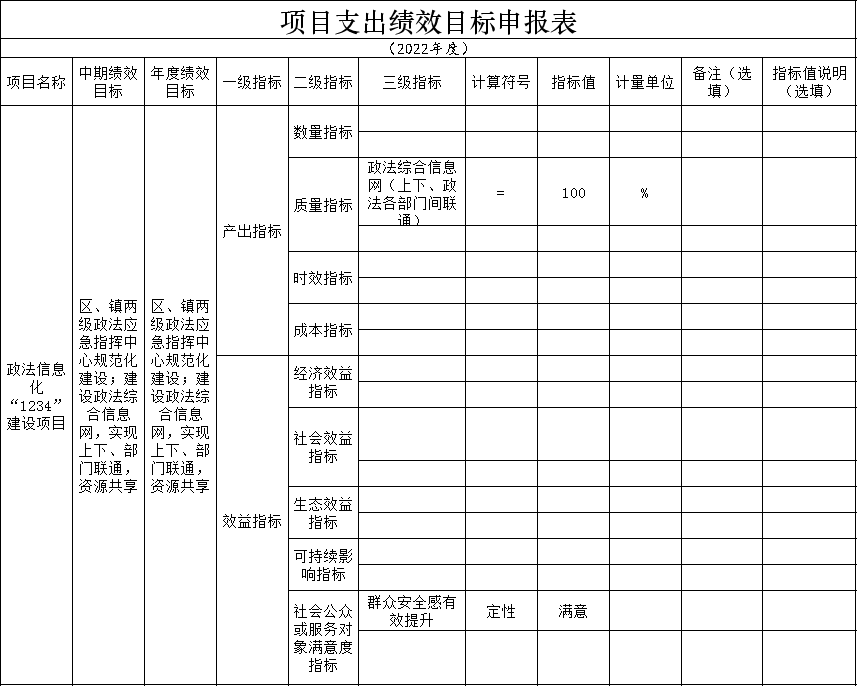 项目支出绩效目标申报表

（2022年度）

| 项目名称 | 中期绩效目标 | 年度绩效目标 | 一级指标 | 二级指标 | 三级指标 | 计算符号 | 指标值 | 计量单位 | 备注（选填） | 指标值说明（选填） |
|---|---|---|---|---|---|---|---|---|---|---|
| 政法信息化“1234”建设项目 | 区、镇两级政法应急指挥中心规范化建设；建设政法综合信息网，实现上下、部门联通，资源共享 | 区、镇两级政法应急指挥中心规范化建设；建设政法综合信息网，实现上下、部门联通，资源共享 | 产出指标 | 数量指标 | | | | | | |
| | | | | | | | | | | |
| | | | | 质量指标 | 政法综合信息网（上下、政法各部门间联通） | = | 100 | % | | |
| | | | | | | | | | | |
| | | | | 时效指标 | | | | | | |
| | | | | | | | | | | |
| | | | | 成本指标 | | | | | | |
| | | | | | | | | | | |
| | | | 效益指标 | 经济效益指标 | | | | | | |
| | | | | | | | | | | |
| | | | | 社会效益指标 | | | | | | |
| | | | | | | | | | | |
| | | | | 生态效益指标 | | | | | | |
| | | | | | | | | | | |
| | | | | 可持续影响指标 | | | | | | |
| | | | | | | | | | | |
| | | | | 社会公众或服务对象满意度指标 | 群众安全感有效提升 | 定性 | 满意 | | | |
| | | | | | | | | | | |